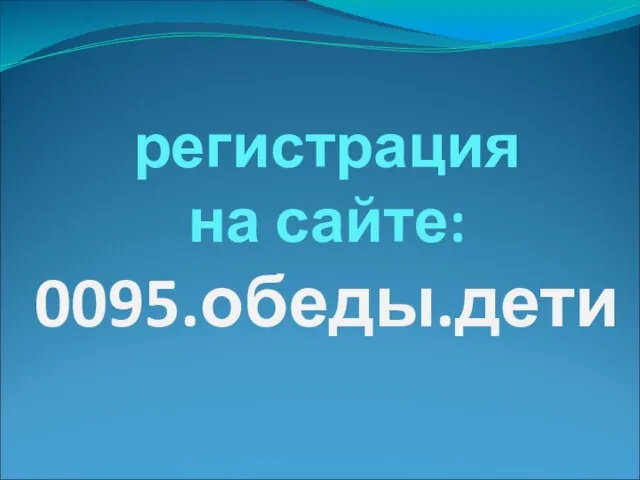 регистрация на сайте:
0095.обеды.дети